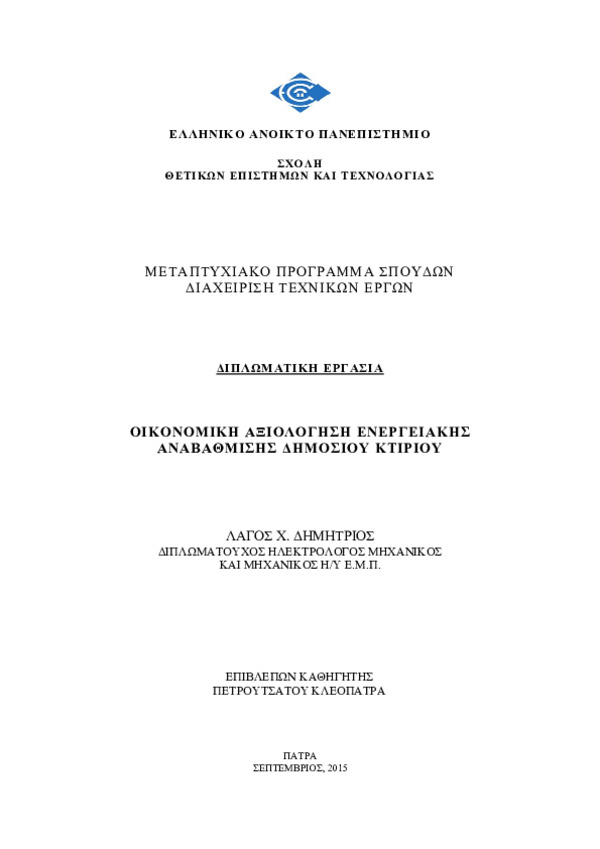 ΕΛΛΗΝΙΚΟ ΑΝΟΙΚΤΟ ΠΑΝΕΠΙΣΤΗΜΙΟ

ΣΧΟΛΗ
ΘΕΤΙΚΩΝ ΕΠΙΣΤΗΜΩΝ ΚΑΙ ΤΕΧΝΟΛΟΓΙΑΣ

ΜΕΤΑΠΤΥΧΙΑΚΟ ΠΡΟΓΡΑΜΜΑ ΣΠΟΥΔΩΝ
ΔΙΑΧΕΙΡΙΣΗ ΤΕΧΝΙΚΩΝ ΕΡΓΩΝ

ΔΙΠΛΩΜΑΤΙΚΗ ΕΡΓΑΣΙΑ

ΟΙΚΟΝΟΜΙΚΗ ΑΞΙΟΛΟΓΗΣΗ ΕΝΕΡΓΕΙΑΚΗΣ ΑΝΑΒΑΘΜΙΣΗΣ ΔΗΜΟΣΙΟΥ ΚΤΙΡΙΟΥ

ΛΑΓΟΣ Χ. ΔΗΜΗΤΡΙΟΣ
ΔΙΠΛΩΜΑΤΟΥΧΟΣ ΗΛΕΚΤΡΟΛΟΓΟΣ ΜΗΧΑΝΙΚΟΣ
ΚΑΙ ΜΗΧΑΝΙΚΟΣ Η/Υ Ε.Μ.Π.

ΕΠΙΒΛΕΠΩΝ ΚΑΘΗΓΗΤΗΣ
ΠΕΤΡΟΥΤΣΑΤΟΥ ΚΛΕΟΠΑΤΡΑ

ΠΑΤΡΑ
ΣΕΠΤΕΜΒΡΙΟΣ, 2015